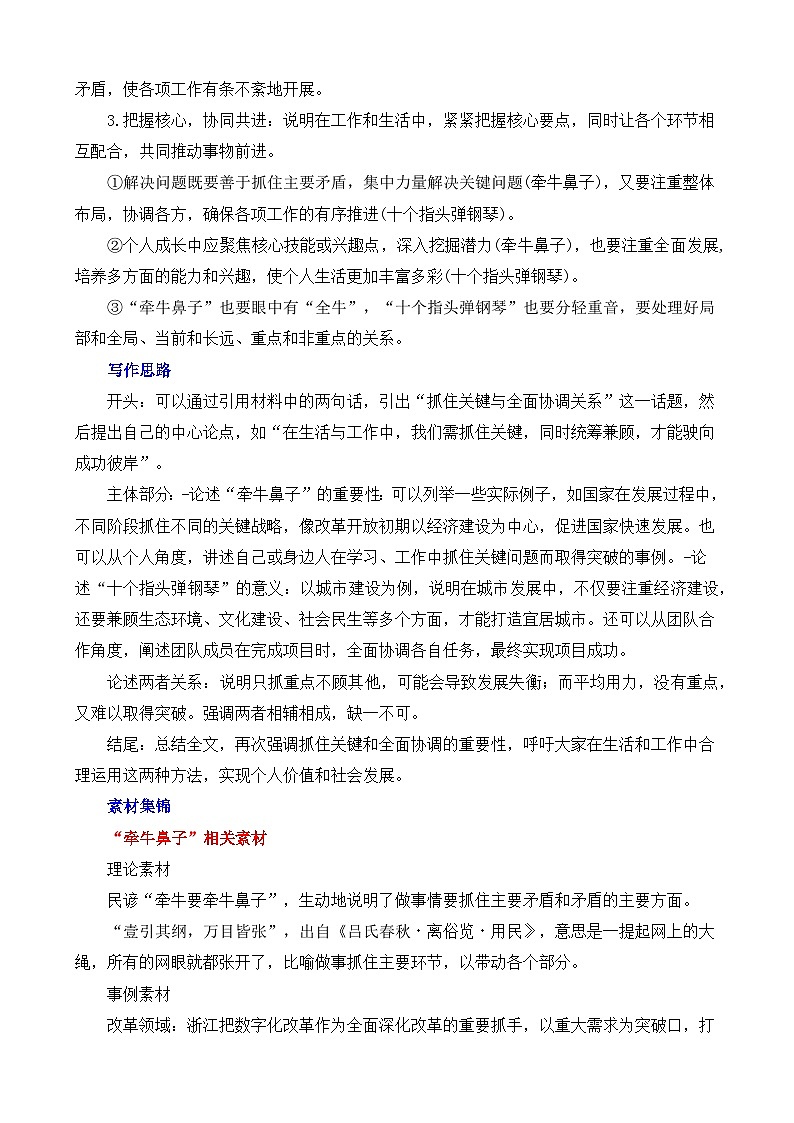 矛盾，使各项工作有条不紊地开展。

3.把握核心，协同共进：说明在工作和生活中，紧紧把握核心要点，同时让各个环节相互配合，共同推动事物前进。

①解决问题既要善于抓住主要矛盾，集中力量解决关键问题(牵牛鼻子)，又要注重整体布局，协调各方，确保各项工作的有序推进(十个指头弹钢琴)。

②个人成长中应聚焦核心技能或兴趣点，深入挖掘潜力(牵牛鼻子)，也要注重全面发展，培养多方面的能力和兴趣，使个人生活更加丰富多彩(十个指头弹钢琴)。

③“牵牛鼻子”也要眼中有“全牛”，“十个指头弹钢琴”也要分轻重音，要处理好局部和全局、当前和长远、重点和非重点的关系。

写作思路

开头：可以通过引用材料中的两句话，引出“抓住关键与全面协调关系”这一话题，然后提出自己的中心论点，如“在生活与工作中，我们需抓住关键，同时统筹兼顾，才能驶向成功彼岸”。

主体部分：-论述“牵牛鼻子”的重要性：可以列举一些实际例子，如国家在发展过程中，不同阶段抓住不同的关键战略，像改革开放初期以经济建设为中心，促进国家快速发展。也可以从个人角度，讲述自己或身边人在学习、工作中抓住关键问题而取得突破的事例。-论述“十个指头弹钢琴”的意义：以城市建设为例，说明在城市发展中，不仅要注重经济建设，还要兼顾生态环境、文化建设、社会民生等多个方面，才能打造宜居城市。还可以从团队合作角度，阐述团队成员在完成项目时，全面协调各自任务，最终实现项目成功。

论述两者关系：说明只抓重点不顾其他，可能会导致发展失衡；而平均用力，没有重点，又难以取得突破。强调两者相辅相成，缺一不可。

结尾：总结全文，再次强调抓住关键和全面协调的重要性，呼吁大家在生活和工作中合理运用这两种方法，实现个人价值和社会发展。

素材集锦

“牵牛鼻子”相关素材

理论素材

民谚“牵牛要牵牛鼻子”，生动地说明了做事情要抓住主要矛盾和矛盾的主要方面。

“壹引其纲，万目皆张”，出自《吕氏春秋·离俗览·用民》，意思是一提起网上的大绳，所有的网眼就都张开了，比喻做事抓住主要环节，以带动各个部分。

事例素材

改革领域：浙江把数字化改革作为全面深化改革的重要抓手，以重大需求为突破口，打